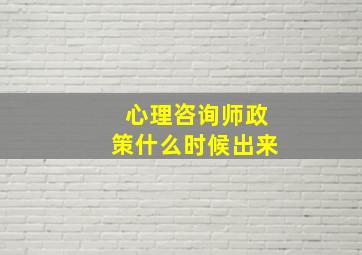 心理咨询师政策什么时候出来